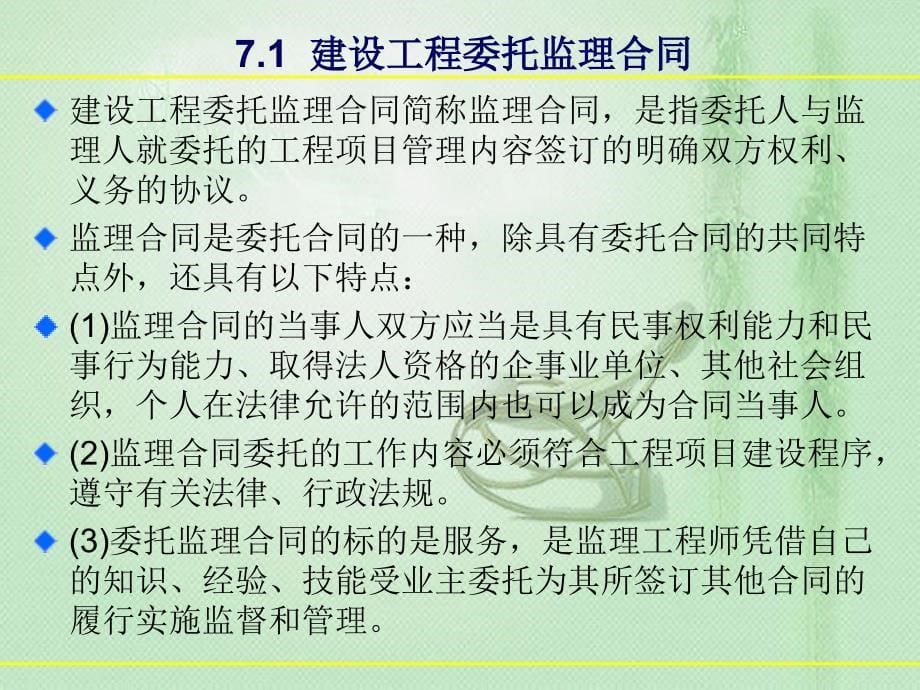 7.1 建设工程委托监理合同

建设工程委托监理合同简称监理合同，是指委托人与监理人就委托的工程项目管理内容签订的明确双方权利、义务的协议。

监理合同是委托合同的一种，除具有委托合同的共同特点外，还具有以下特点：

(1)监理合同的当事人双方应当是具有民事权利能力和民事行为能力、取得法人资格的企事业单位、其他社会组织，个人在法律允许的范围内也可以成为合同当事人。

(2)监理合同委托的工作内容必须符合工程项目建设程序，遵守有关法律、行政法规。

(3)委托监理合同的标的是服务，是监理工程师凭借自己的知识、经验、技能受业主委托为其所签订其他合同的履行实施监督和管理。